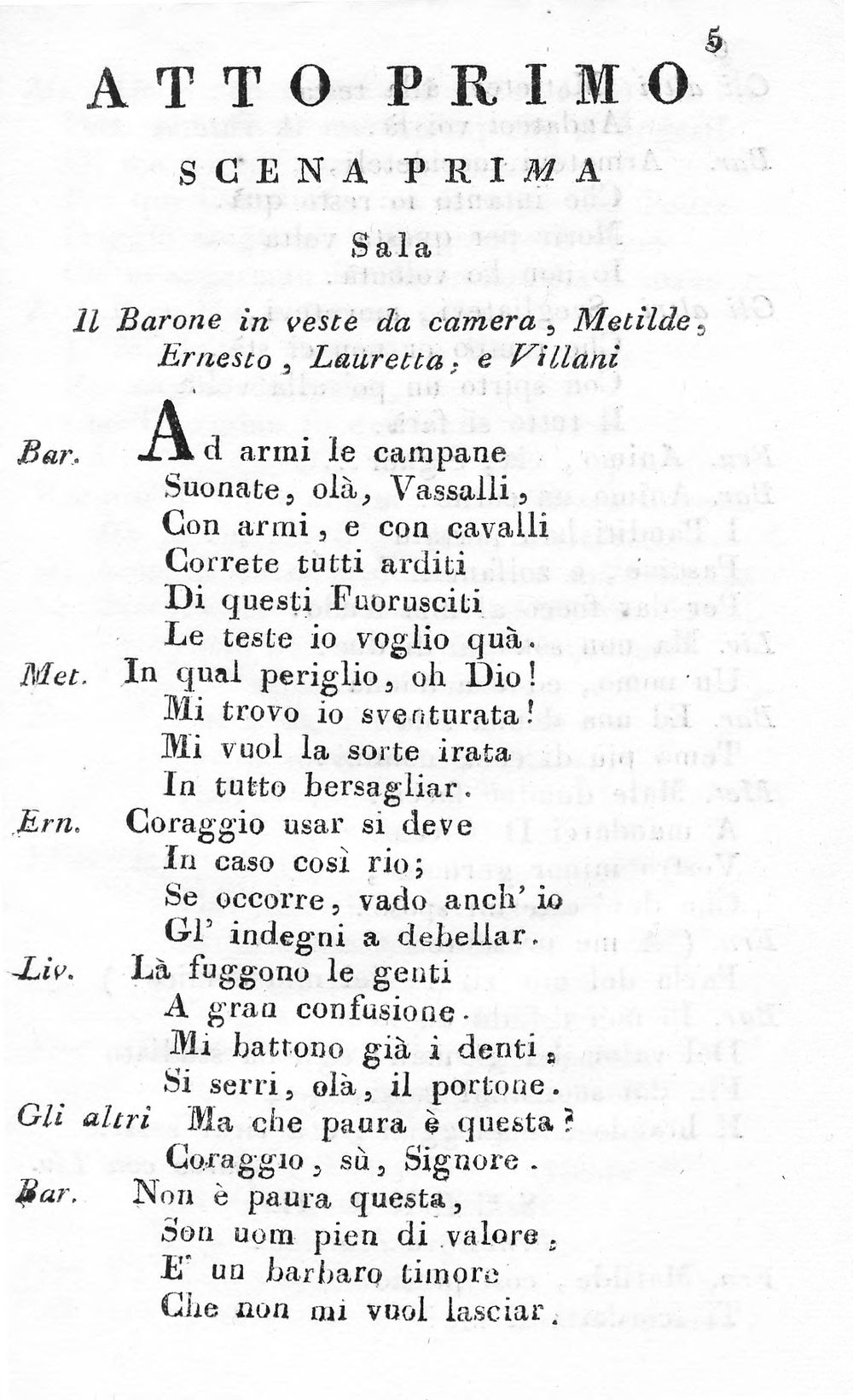 5

ATTO PRIMO

SCENA PRIMA

Sala

Il Barone in veste da camera, Metilde, Ernesto, Lauretta, e Villani

Bar. Ad armi le campane
Suonate, olà, Vassalli,
Con armi, e con cavalli
Correte tutti arditi
Di questi Fuorusciti
Le teste io voglio quà.

Met. In qual periglio, oh Dio!
Mi trovo io sventurata!
Mi vuol la sorte irata
In tutto bersagliar.

Ern. Coraggio usar si deve
In caso così rio;
Se occorre, vado anch' io
Gl' indegni a debellar.

Liv. Là fuggono le genti
A gran confusione.
Mi battono già i denti,
Si serri, olà, il portone.

Gli altri Ma che paura è questa?
Coraggio, sù, Signore.

Bar. Non è paura questa,
Son uom pien di valore,
E' un barbaro timore
Che non mi vuol lasciar.